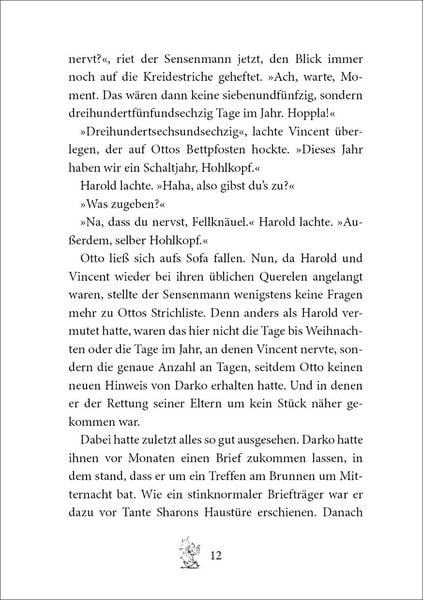 nervt?«, riet der Sensenmann jetzt, den Blick immer noch auf die Kreidestriche geheftet. »Ach, warte, Moment. Das wären dann keine siebenundfünfzig, sondern dreihundertfünfundsechzig Tage im Jahr. Hoppla!«

»Dreihundertsechsundsechzig«, lachte Vincent überlegen, der auf Ottos Bettpfosten hockte. »Dieses Jahr haben wir ein Schaltjahr, Hohlkopf.«

Harold lachte. »Haha, also gibst du's zu?«

»Was zugeben?«

»Na, dass du nervst, Fellknäuel.« Harold lachte. »Außerdem, selber Hohlkopf.«

Otto ließ sich aufs Sofa fallen. Nun, da Harold und Vincent wieder bei ihren üblichen Querelen angelangt waren, stellte der Sensenmann wenigstens keine Fragen mehr zu Ottos Strichliste. Denn anders als Harold vermutet hatte, waren das hier nicht die Tage bis Weihnachten oder die Tage im Jahr, an denen Vincent nervte, sondern die genaue Anzahl an Tagen, seitdem Otto keinen neuen Hinweis von Darko erhalten hatte. Und in denen er der Rettung seiner Eltern um kein Stück näher gekommen war.

Dabei hatte zuletzt alles so gut ausgesehen. Darko hatte ihnen vor Monaten einen Brief zukommen lassen, in dem stand, dass er um ein Treffen am Brunnen um Mitternacht bat. Wie ein stinknormaler Briefträger war er dazu vor Tante Sharons Haustüre erschienen. Danach

12